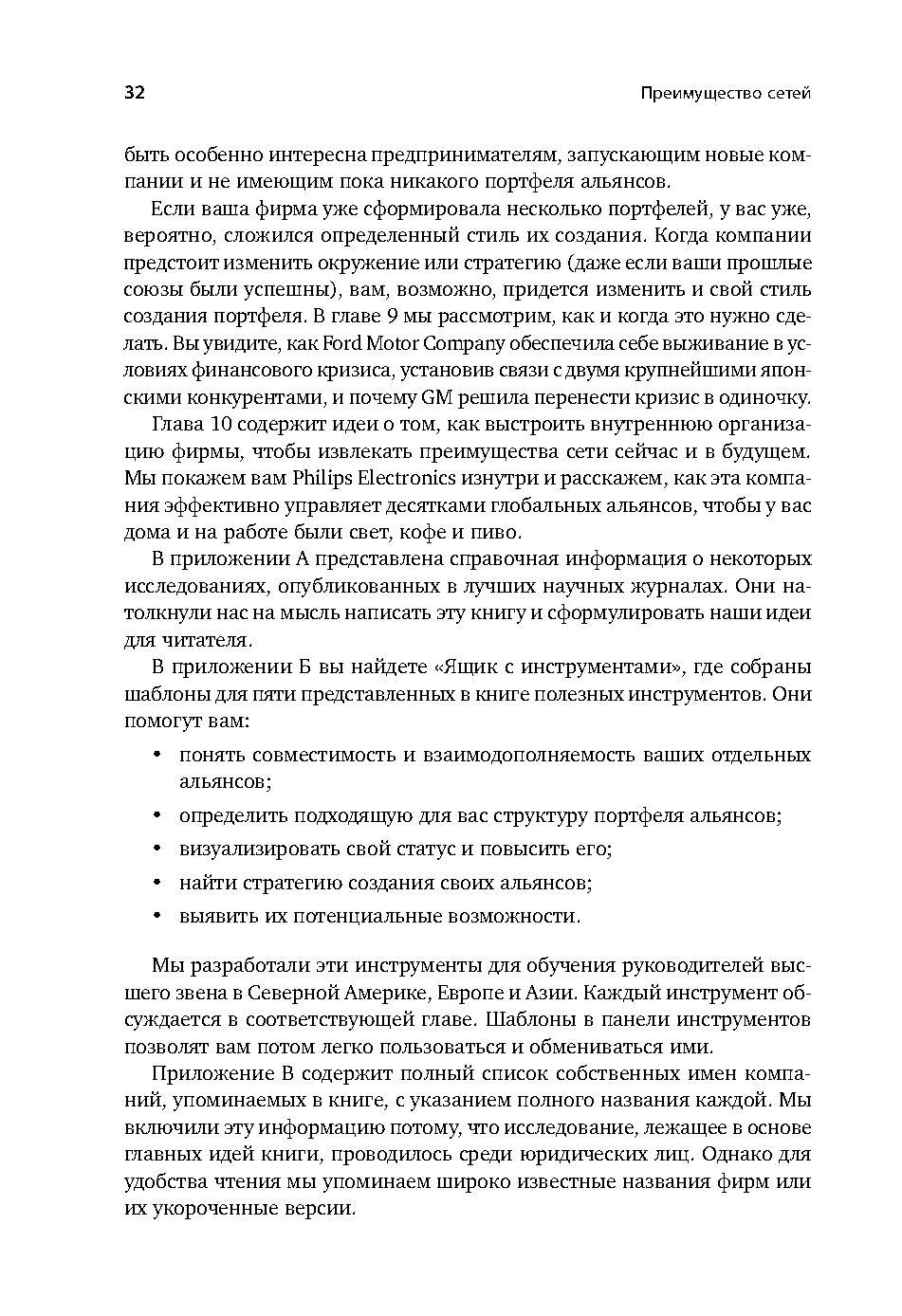 32

Преимущество сетей

быть особенно интересна предпринимателям, запускающим новые компании и не имеющим пока никакого портфеля альянсов.

Если ваша фирма уже сформировала несколько портфелей, у вас уже, вероятно, сложился определенный стиль их создания. Когда компании предстоит изменить окружение или стратегию (даже если ваши прошлые союзы были успешны), вам, возможно, придется изменить и свой стиль создания портфеля. В главе 9 мы рассмотрим, как и когда это нужно сделать. Вы увидите, как Ford Motor Company обеспечила себе выживание в условиях финансового кризиса, установив связи с двумя крупнейшими японскими конкурентами, и почему GM решила перенести кризис в одиночку.

Глава 10 содержит идеи о том, как выстроить внутреннюю организацию фирмы, чтобы извлекать преимущества сети сейчас и в будущем. Мы покажем вам Philips Electronics изнутри и расскажем, как эта компания эффективно управляет десятками глобальных альянсов, чтобы у вас дома и на работе были свет, кофе и пиво.

В приложении А представлена справочная информация о некоторых исследованиях, опубликованных в лучших научных журналах. Они натолкнули нас на мысль написать эту книгу и сформулировать наши идеи для читателя.

В приложении Б вы найдете «Ящик с инструментами», где собраны шаблоны для пяти представленных в книге полезных инструментов. Они помогут вам:

• понять совместимость и взаимодополняемость ваших отдельных альянсов;
• определить подходящую для вас структуру портфеля альянсов;
• визуализировать свой статус и повысить его;
• найти стратегию создания своих альянсов;
• выявить их потенциальные возможности.

Мы разработали эти инструменты для обучения руководителей высшего звена в Северной Америке, Европе и Азии. Каждый инструмент обсуждается в соответствующей главе. Шаблоны в панели инструментов позволят вам потом легко пользоваться и обмениваться ими.

Приложение В содержит полный список собственных имен компаний, упоминаемых в книге, с указанием полного названия каждой. Мы включили эту информацию потому, что исследование, лежащее в основе главных идей книги, проводилось среди юридических лиц. Однако для удобства чтения мы упоминаем широко известные названия фирм или их укороченные версии.